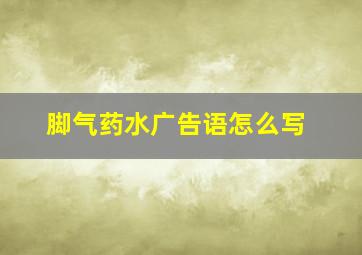 脚气药水广告语怎么写